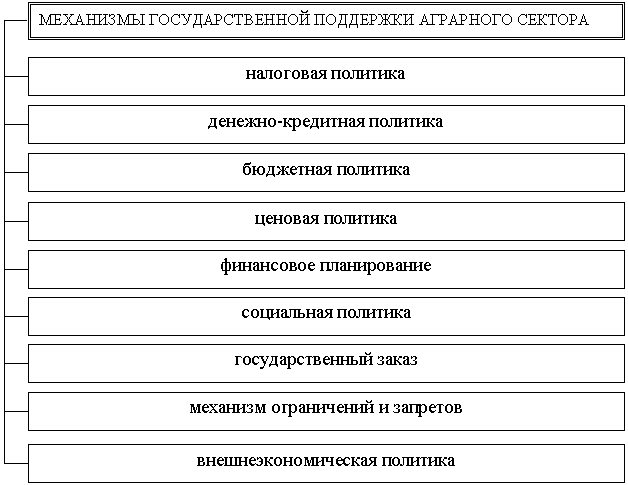 МЕХАНИЗМЫ ГОСУДАРСТВЕННОЙ ПОДДЕРЖКИ АГРАРНОГО СЕКТОРА

налоговая политика

денежно-кредитная политика

бюджетная политика

ценовая политика

финансовое планирование

социальная политика

государственный заказ

механизм ограничений и запретов

внешнеэкономическая политика